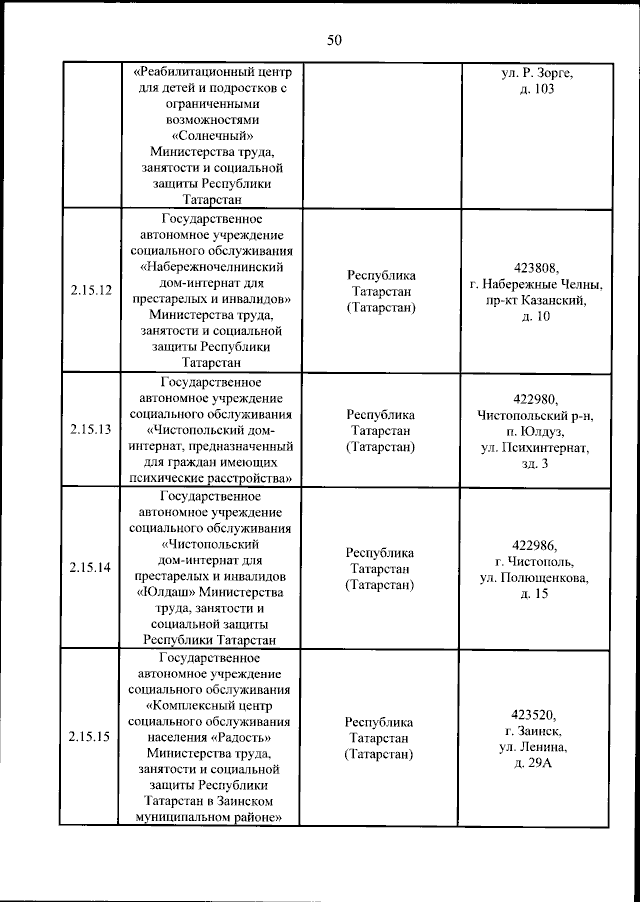 50

|  |  |  |  |
|---|---|---|---|
|  | «Реабилитационный центр для детей и подростков с ограниченными возможностями «Солнечный» Министерства труда, занятости и социальной защиты Республики Татарстан |  | ул. Р. Зорге, д. 103 |
| 2.15.12 | Государственное автономное учреждение социального обслуживания «Набережночелнинский дом-интернат для престарелых и инвалидов» Министерства труда, занятости и социальной защиты Республики Татарстан | Республика Татарстан (Татарстан) | 423808, г. Набережные Челны, пр-кт Казанский, д. 10 |
| 2.15.13 | Государственное автономное учреждение социального обслуживания «Чистопольский дом-интернат, предназначенный для граждан имеющих психические расстройства» | Республика Татарстан (Татарстан) | 422980, Чистопольский р-н, п. Юлдуз, ул. Психинтернат, зд. 3 |
| 2.15.14 | Государственное автономное учреждение социального обслуживания «Чистопольский дом-интернат для престарелых и инвалидов «Юлдаш» Министерства труда, занятости и социальной защиты Республики Татарстан | Республика Татарстан (Татарстан) | 422986, г. Чистополь, ул. Полющенкова, д. 15 |
| 2.15.15 | Государственное автономное учреждение социального обслуживания «Комплексный центр социального обслуживания населения «Радость» Министерства труда, занятости и социальной защиты Республики Татарстан в Заинском муниципальном районе» | Республика Татарстан (Татарстан) | 423520, г. Заинск, ул. Ленина, д. 29А |